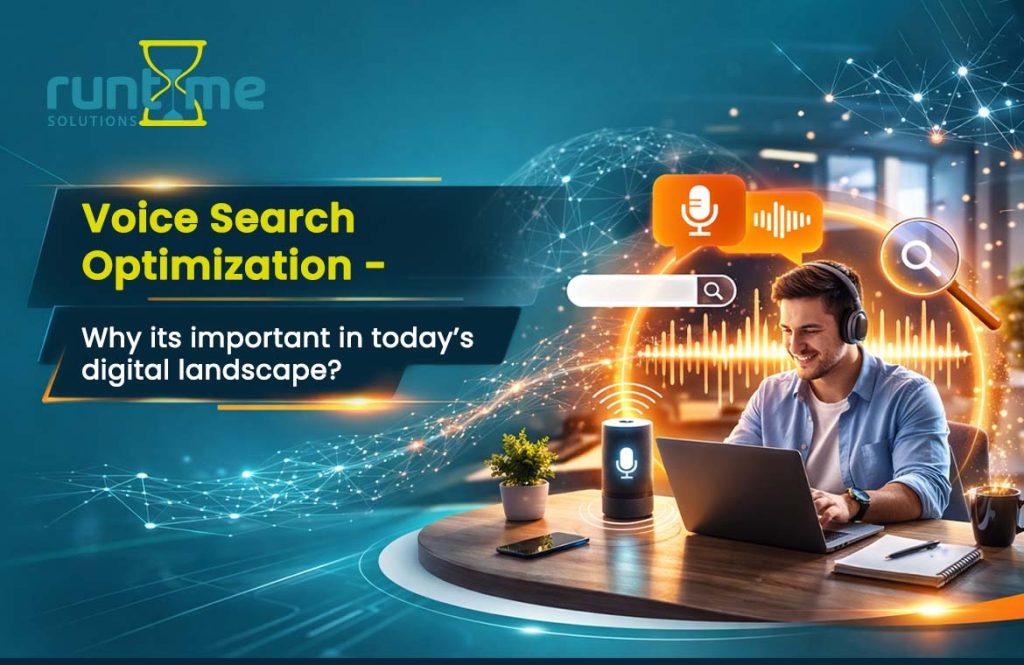 runtime
SOLUTIONS

Voice Search Optimization -

Why its important in today's digital landscape?